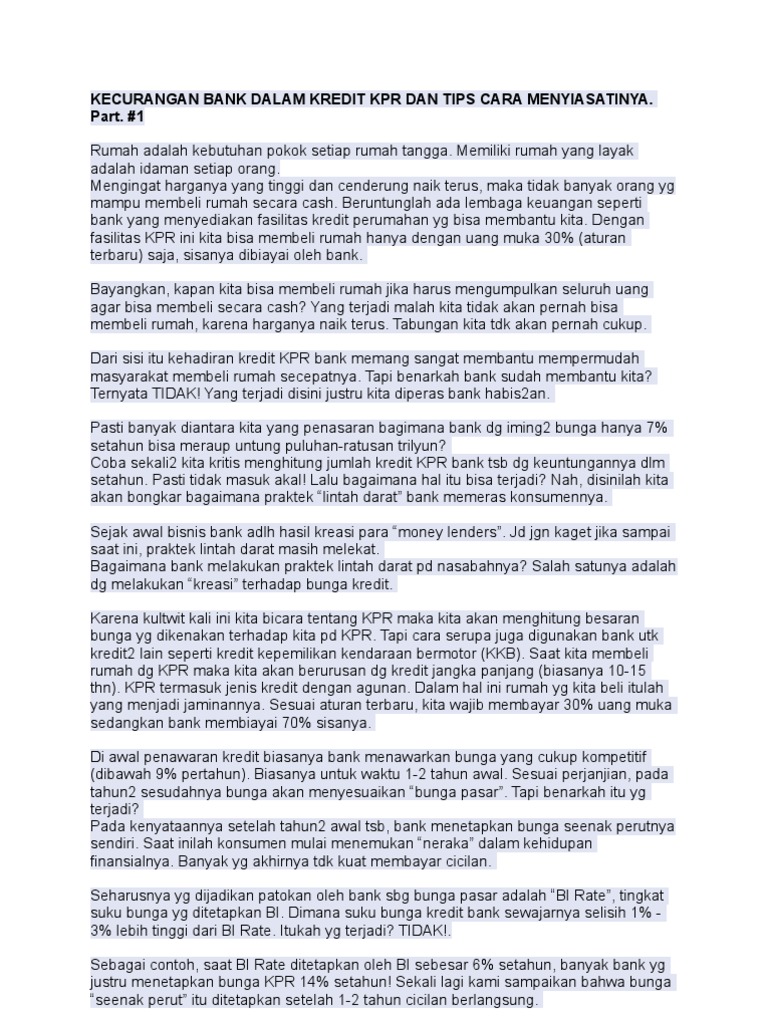 KECURANGAN BANK DALAM KREDIT KPR DAN TIPS CARA MENYIASATINYA. Part. #1

Rumah adalah kebutuhan pokok setiap rumah tangga. Memiliki rumah yang layak adalah idaman setiap orang.
Mengingat harganya yang tinggi dan cenderung naik terus, maka tidak banyak orang yg mampu membeli rumah secara cash. Beruntunglah ada lembaga keuangan seperti bank yang menyediakan fasilitas kredit perumahan yg bisa membantu kita. Dengan fasilitas KPR ini kita bisa membeli rumah hanya dengan uang muka 30% (aturan terbaru) saja, sisanya dibiayai oleh bank.

Bayangkan, kapan kita bisa membeli rumah jika harus mengumpulkan seluruh uang agar bisa membeli secara cash? Yang terjadi malah kita tidak akan pernah bisa membeli rumah, karena harganya naik terus. Tabungan kita tdk akan pernah cukup.

Dari sisi itu kehadiran kredit KPR bank memang sangat membantu mempermudah masyarakat membeli rumah secepatnya. Tapi benarkah bank sudah membantu kita? Ternyata TIDAK! Yang terjadi disini justru kita diperas bank habis2an.

Pasti banyak diantara kita yang penasaran bagimana bank dg iming2 bunga hanya 7% setahun bisa meraup untung puluhan-ratusan trilyun?
Coba sekali2 kita kritis menghitung jumlah kredit KPR bank tsb dg keuntungannya dlm setahun. Pasti tidak masuk akal! Lalu bagaimana hal itu bisa terjadi? Nah, disinilah kita akan bongkar bagaimana praktek “lintah darat” bank memeras konsumennya.

Sejak awal bisnis bank adlh hasil kreasi para “money lenders”. Jd jgn kaget jika sampai saat ini, praktek lintah darat masih melekat.
Bagaimana bank melakukan praktek lintah darat pd nasabahnya? Salah satunya adalah dg melakukan “kreasi” terhadap bunga kredit.

Karena kultwit kali ini kita bicara tentang KPR maka kita akan menghitung besaran bunga yg dikenakan terhadap kita pd KPR. Tapi cara serupa juga digunakan bank utk kredit2 lain seperti kredit kepemilikan kendaraan bermotor (KKB). Saat kita membeli rumah dg KPR maka kita akan berurusan dg kredit jangka panjang (biasanya 10-15 thn). KPR termasuk jenis kredit dengan agunan. Dalam hal ini rumah yg kita beli itulah yang menjadi jaminannya. Sesuai aturan terbaru, kita wajib membayar 30% uang muka sedangkan bank membiayai 70% sisanya.

Di awal penawaran kredit biasanya bank menawarkan bunga yang cukup kompetitif (dibawah 9% pertahun). Biasanya untuk waktu 1-2 tahun awal. Sesuai perjanjian, pada tahun2 sesudahnya bunga akan menyesuaikan “bunga pasar”. Tapi benarkah itu yg terjadi?
Pada kenyataannya setelah tahun2 awal tsb, bank menetapkan bunga seenak perutnya sendiri. Saat inilah konsumen mulai menemukan “neraka” dalam kehidupan finansialnya. Banyak yg akhirnya tdk kuat membayar cicilan.

Seharusnya yg dijadikan patokan oleh bank sbg bunga pasar adalah “BI Rate”, tingkat suku bunga yg ditetapkan BI. Dimana suku bunga kredit bank sewajarnya selisih 1% - 3% lebih tinggi dari BI Rate. Itukah yg terjadi? TIDAK!.

Sebagai contoh, saat BI Rate ditetapkan oleh BI sebesar 6% setahun, banyak bank yg justru menetapkan bunga KPR 14% setahun! Sekali lagi kami sampaikan bahwa bunga “seenak perut” itu ditetapkan setelah 1-2 tahun cicilan berlangsung.